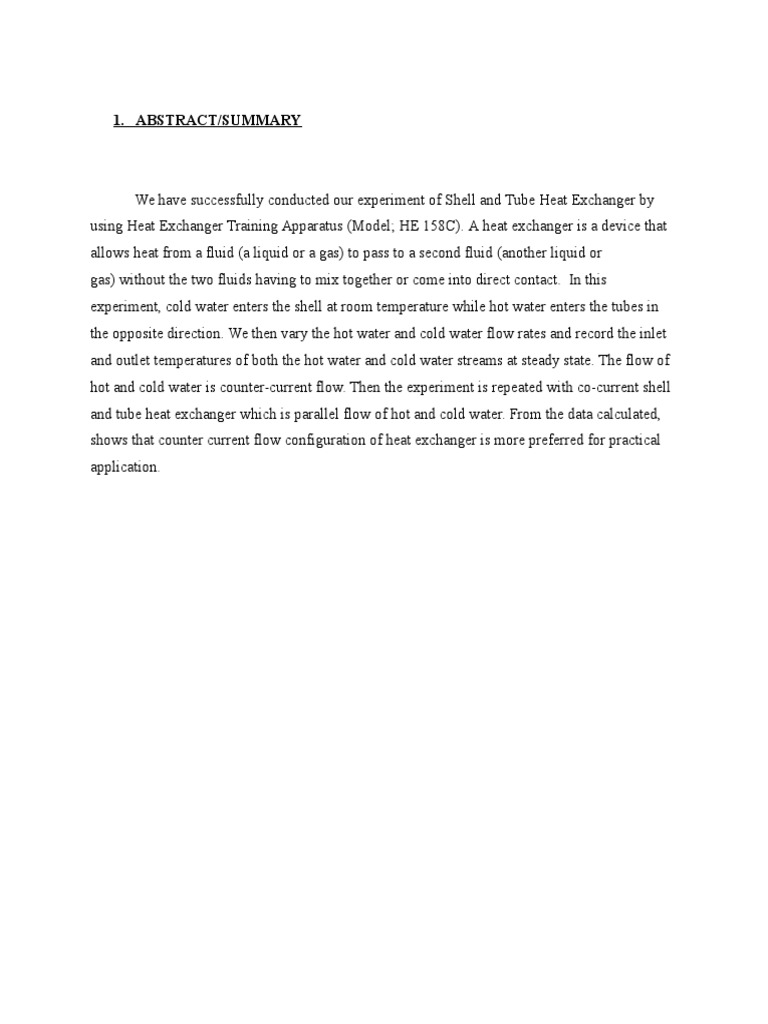 1. ABSTRACT/SUMMARY

We have successfully conducted our experiment of Shell and Tube Heat Exchanger by using Heat Exchanger Training Apparatus (Model; HE 158C). A heat exchanger is a device that allows heat from a fluid (a liquid or a gas) to pass to a second fluid (another liquid or gas) without the two fluids having to mix together or come into direct contact. In this experiment, cold water enters the shell at room temperature while hot water enters the tubes in the opposite direction. We then vary the hot water and cold water flow rates and record the inlet and outlet temperatures of both the hot water and cold water streams at steady state. The flow of hot and cold water is counter-current flow. Then the experiment is repeated with co-current shell and tube heat exchanger which is parallel flow of hot and cold water. From the data calculated, shows that counter current flow configuration of heat exchanger is more preferred for practical application.